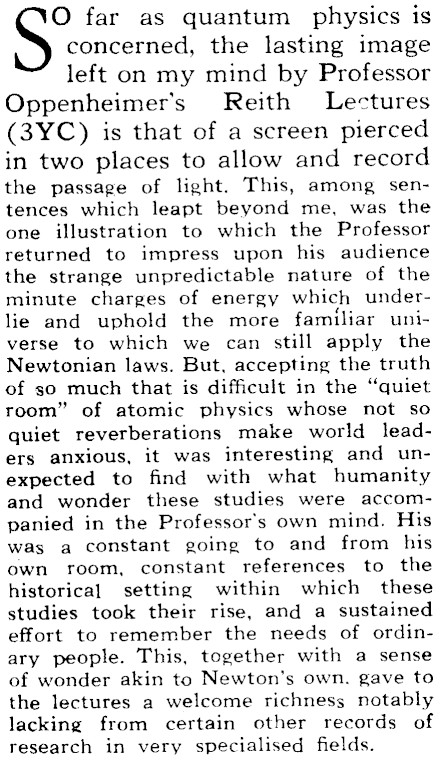 SO far as quantum physics is concerned, the lasting image left on my mind by Professor Oppenheimer's Reith Lectures (3YC) is that of a screen pierced in two places to allow and record the passage of light. This, among sentences which leapt beyond me, was the one illustration to which the Professor returned to impress upon his audience the strange unpredictable nature of the minute charges of energy which underlie and uphold the more familiar universe to which we can still apply the Newtonian laws. But, accepting the truth of so much that is difficult in the "quiet room" of atomic physics whose not so quiet reverberations make world leaders anxious, it was interesting and unexpected to find with what humanity and wonder these studies were accompanied in the Professor's own mind. His was a constant going to and from his own room, constant references to the historical setting within which these studies took their rise, and a sustained effort to remember the needs of ordinary people. This, together with a sense of wonder akin to Newton's own, gave to the lectures a welcome richness notably lacking from certain other records of research in very specialised fields.